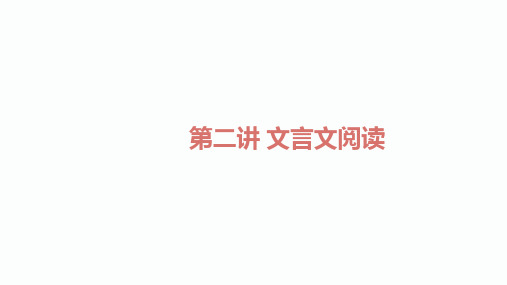 第二讲 文言文阅读